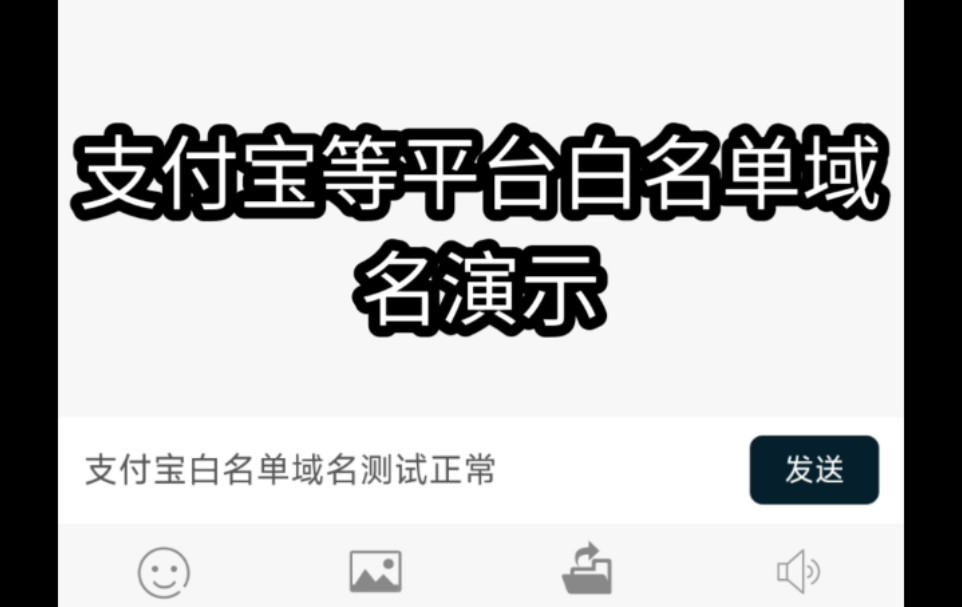 支付宝等平台白名单域名演示

支付宝白名单域名测试正常

发送